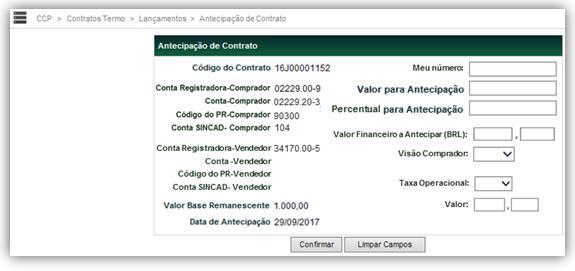 CCP > Contratos Termo > Lançamentos > Antecipação de Contrato

Antecipação de Contrato

Código do Contrato 16J00001152

Conta Registradora-Comprador 02229.00-9
Conta-Comprador 02229.20-3
Código do PR-Comprador 90300
Conta SINCAD- Comprador 104

Conta Registradora-Vendedor 34170.00-5
Conta -Vendedor
Código do PR-Vendedor
Conta SINCAD- Vendedor

Valor Base Remanescente 1.000,00
Data de Antecipação 29/09/2017

Meu número:
Valor para Antecipação
Percentual para Antecipação
Valor Financeiro a Antecipar (BRL): ,
Visão Comprador:
Taxa Operacional:
Valor: ,

Confirmar
Limpar Campos